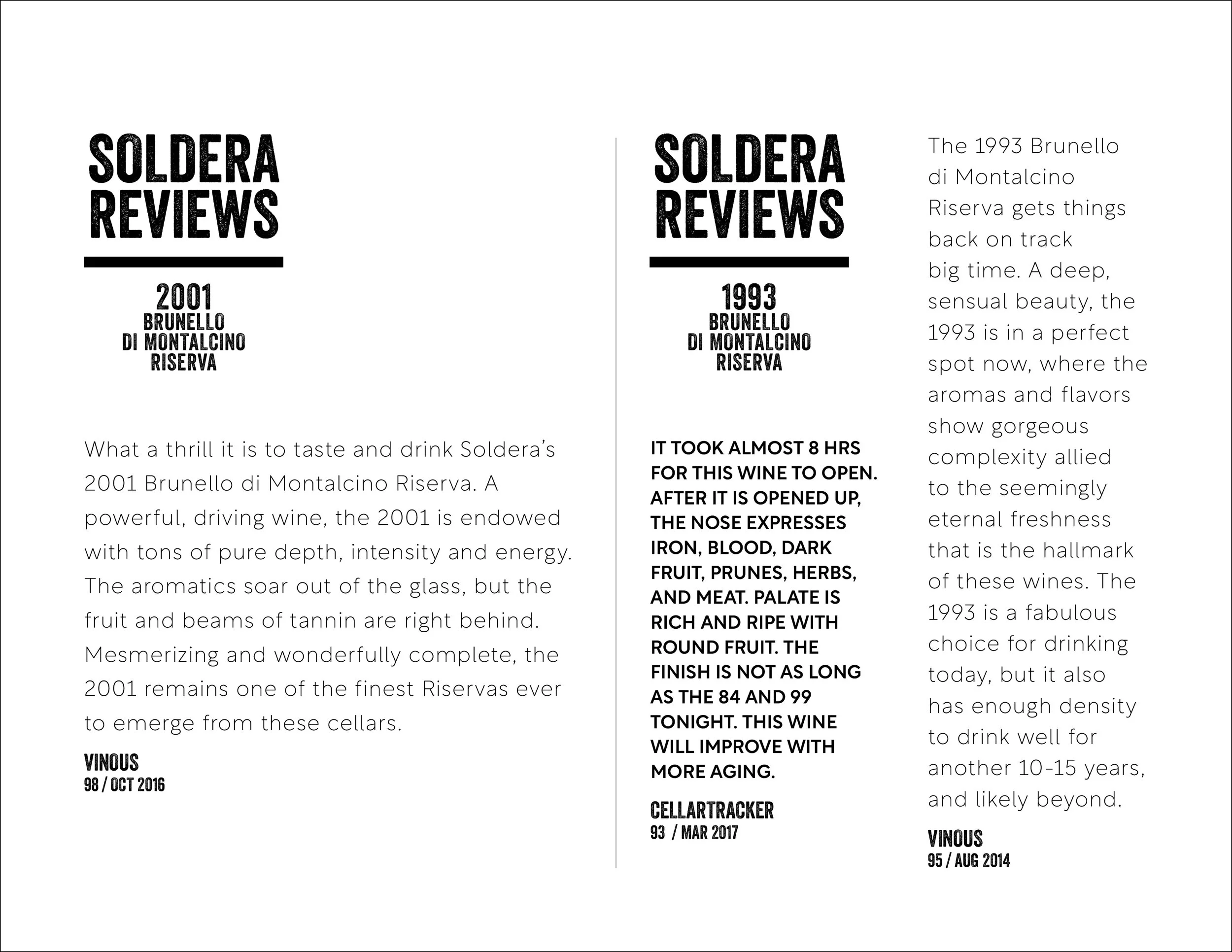 SOLDERA REVIEWS

2001
BRUNELLO
DI MONTALCINO
RISERVA

What a thrill it is to taste and drink Soldera's 2001 Brunello di Montalcino Riserva. A powerful, driving wine, the 2001 is endowed with tons of pure depth, intensity and energy. The aromatics soar out of the glass, but the fruit and beams of tannin are right behind. Mesmerizing and wonderfully complete, the 2001 remains one of the finest Riservas ever to emerge from these cellars.

VINOUS
98 / OCT 2016

SOLDERA REVIEWS

1993
BRUNELLO
DI MONTALCINO
RISERVA

IT TOOK ALMOST 8 HRS FOR THIS WINE TO OPEN. AFTER IT IS OPENED UP, THE NOSE EXPRESSES IRON, BLOOD, DARK FRUIT, PRUNES, HERBS, AND MEAT. PALATE IS RICH AND RIPE WITH ROUND FRUIT. THE FINISH IS NOT AS LONG AS THE 84 AND 99 TONIGHT. THIS WINE WILL IMPROVE WITH MORE AGING.

CELLARTRACKER
93 / MAR 2017

The 1993 Brunello di Montalcino Riserva gets things back on track big time. A deep, sensual beauty, the 1993 is in a perfect spot now, where the aromas and flavors show gorgeous complexity allied to the seemingly eternal freshness that is the hallmark of these wines. The 1993 is a fabulous choice for drinking today, but it also has enough density to drink well for another 10-15 years, and likely beyond.

VINOUS
95 / AUG 2014